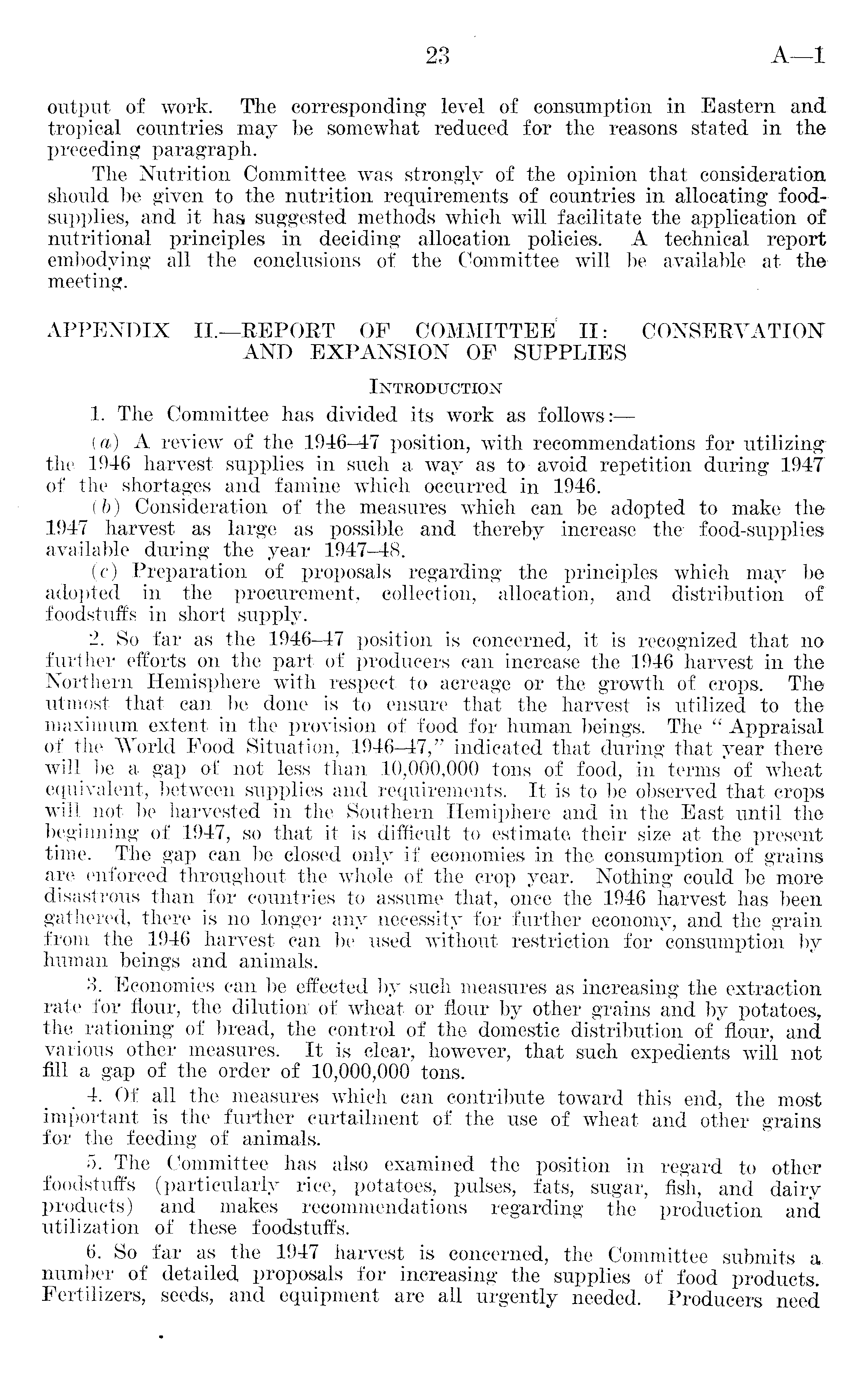 23 A—1

output of work. The corresponding level of consumption in Eastern and tropical countries may be somewhat reduced for the reasons stated in the preceding paragraph.

The Nutrition Committee was strongly of the opinion that consideration should be given to the nutrition requirements of countries in allocating food-supplies, and it has suggested methods which will facilitate the application of nutritional principles in deciding allocation policies. A technical report embodying all the conclusions of the Committee will be available at the meeting.

APPENDIX II.—REPORT OF COMMITTEE II: CONSERVATION AND EXPANSION OF SUPPLIES

INTRODUCTION

1. The Committee has divided its work as follows:—

(a) A review of the 1946–47 position, with recommendations for utilizing the 1946 harvest supplies in such a way as to avoid repetition during 1947 of the shortages and famine which occurred in 1946.

(b) Consideration of the measures which can be adopted to make the 1947 harvest as large as possible and thereby increase the food-supplies available during the year 1947–48.

(c) Preparation of proposals regarding the principles which may be adopted in the procurement, collection, allocation, and distribution of foodstuffs in short supply.

2. So far as the 1946–47 position is concerned, it is recognized that no further efforts on the part of producers can increase the 1946 harvest in the Northern Hemisphere with respect to acreage or the growth of crops. The utmost that can be done is to ensure that the harvest is utilized to the maximum extent in the provision of food for human beings. The "Appraisal of the World Food Situation, 1946–47," indicated that during that year there will be a gap of not less than 10,000,000 tons of food, in terms of wheat equivalent, between supplies and requirements. It is to be observed that crops will not be harvested in the Southern Hemiphere and in the East until the beginning of 1947, so that it is difficult to estimate their size at the present time. The gap can be closed only if economies in the consumption of grains are enforced throughout the whole of the crop year. Nothing could be more disastrous than for countries to assume that, once the 1946 harvest has been gathered, there is no longer any necessity for further economy, and the grain from the 1946 harvest can be used without restriction for consumption by human beings and animals.

3. Economies can be effected by such measures as increasing the extraction rate for flour, the dilution of wheat or flour by other grains and by potatoes, the rationing of bread, the control of the domestic distribution of flour, and various other measures. It is clear, however, that such expedients will not fill a gap of the order of 10,000,000 tons.

4. Of all the measures which can contribute toward this end, the most important is the further curtailment of the use of wheat and other grains for the feeding of animals.

5. The Committee has also examined the position in regard to other foodstuffs (particularly rice, potatoes, pulses, fats, sugar, fish, and dairy products) and makes recommendations regarding the production and utilization of these foodstuffs.

6. So far as the 1947 harvest is concerned, the Committee submits a number of detailed proposals for increasing the supplies of food products. Fertilizers, seeds, and equipment are all urgently needed. Producers need